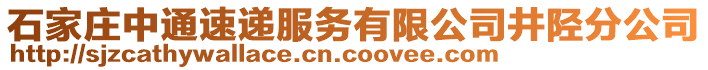 石家庄中通速递服务有限公司井陉分公司
http://sjzcathywallace.cn.coovee.com